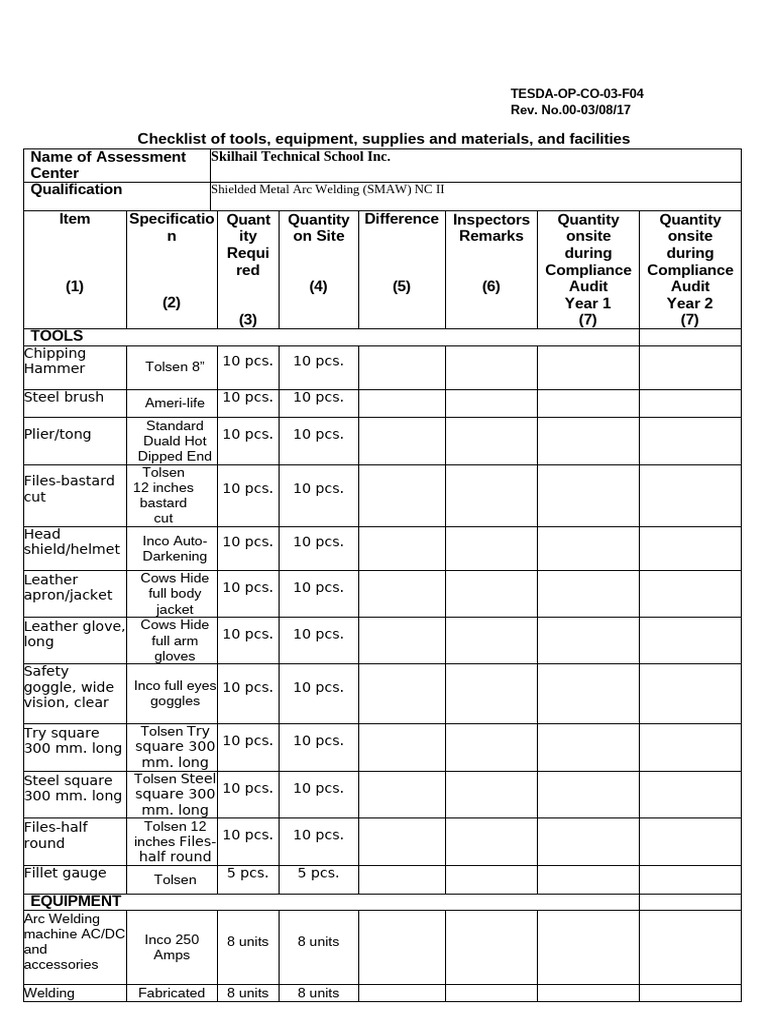 TESDA-OP-CO-03-F04
Rev. No.00-03/08/17

Checklist of tools, equipment, supplies and materials, and facilities

Name of Assessment Center
Skilhail Technical School Inc.

Qualification
Shielded Metal Arc Welding (SMAW) NC II

| Item (1) | Specification (2) | Quantity Required (3) | Quantity on Site (4) | Difference (5) | Inspectors Remarks (6) | Quantity onsite during Compliance Audit Year 1 (7) | Quantity onsite during Compliance Audit Year 2 (7) |
|---|---|---|---|---|---|---|---|
| TOOLS | | | | | | | |
| Chipping Hammer | Tolsen 8" | 10 pcs. | 10 pcs. | | | | |
| Steel brush | Ameri-life | 10 pcs. | 10 pcs. | | | | |
| Plier/tong | Standard Duald Hot Dipped End | 10 pcs. | 10 pcs. | | | | |
| Files-bastard cut | Tolsen 12 inches bastard cut | 10 pcs. | 10 pcs. | | | | |
| Head shield/helmet | Inco Auto-Darkening | 10 pcs. | 10 pcs. | | | | |
| Leather apron/jacket | Cows Hide full body jacket | 10 pcs. | 10 pcs. | | | | |
| Leather glove, long | Cows Hide full arm gloves | 10 pcs. | 10 pcs. | | | | |
| Safety goggle, wide vision, clear | Inco full eyes goggles | 10 pcs. | 10 pcs. | | | | |
| Try square 300 mm. long | Tolsen Try square 300 mm. long | 10 pcs. | 10 pcs. | | | | |
| Steel square 300 mm. long | Tolsen Steel square 300 mm. long | 10 pcs. | 10 pcs. | | | | |
| Files-half round | Tolsen 12 inches Files-half round | 10 pcs. | 10 pcs. | | | | |
| Fillet gauge | Tolsen | 5 pcs. | 5 pcs. | | | | |
| EQUIPMENT | | | | | | | |
| Arc Welding machine AC/DC and accessories | Inco 250 Amps | 8 units | 8 units | | | | |
| Welding | Fabricated | 8 units | 8 units | | | | |